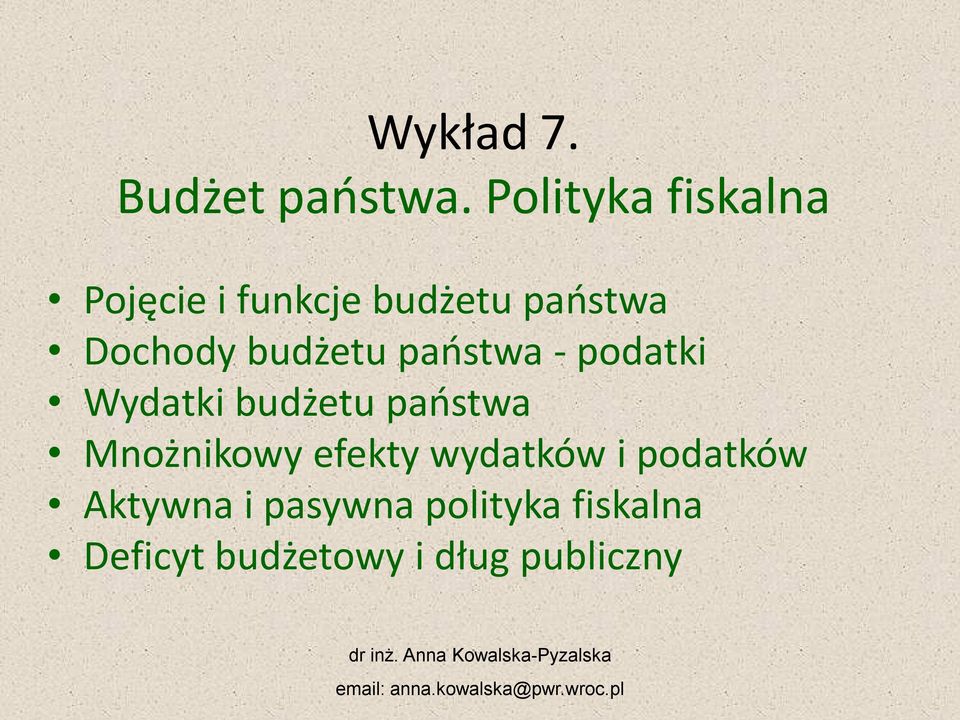 Wykład 7.
Budżet państwa. Polityka fiskalna

• Pojęcie i funkcje budżetu państwa
• Dochody budżetu państwa - podatki
• Wydatki budżetu państwa
• Mnożnikowy efekty wydatków i podatków
• Aktywna i pasywna polityka fiskalna
• Deficyt budżetowy i dług publiczny

dr inż. Anna Kowalska-Pyzalska
email: anna.kowalska@pwr.wroc.pl